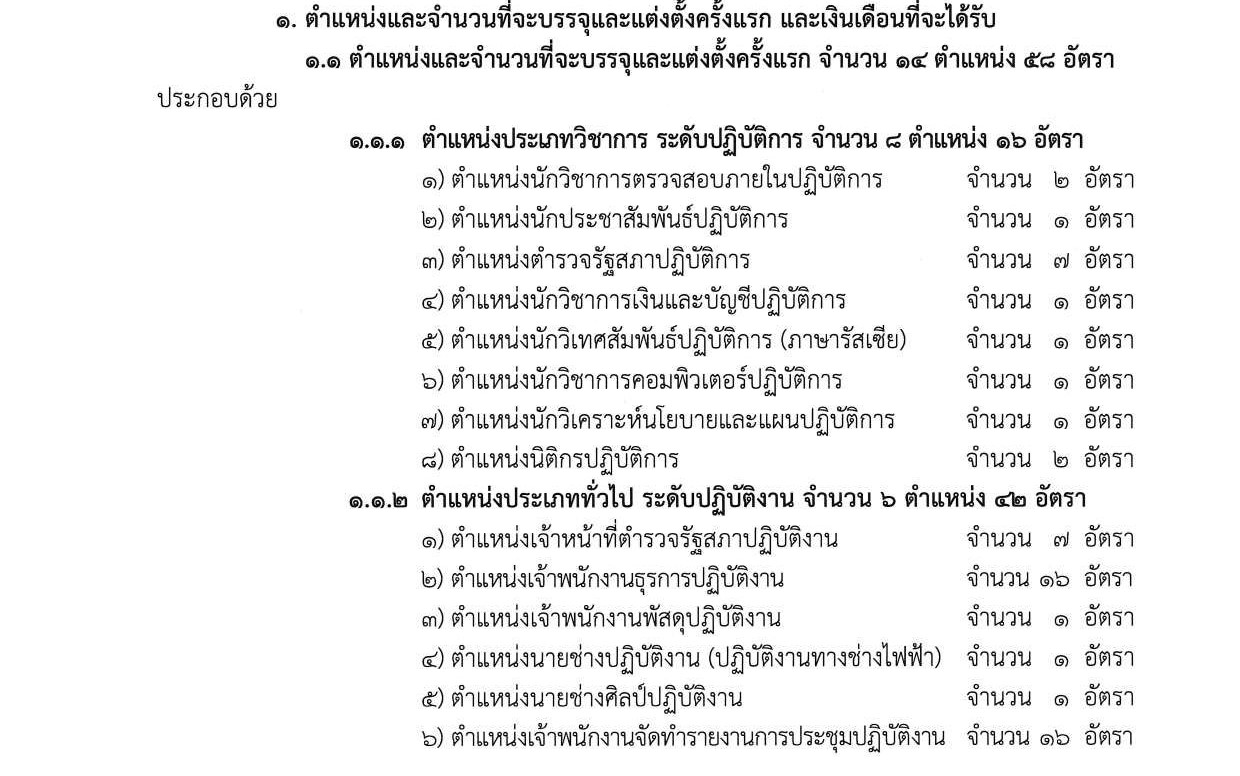 ๑. ตำแหน่งและจำนวนที่จะบรรจุและแต่งตั้งครั้งแรก และเงินเดือนที่จะได้รับ

๑.๑ ตำแหน่งและจำนวนที่จะบรรจุและแต่งตั้งครั้งแรก จำนวน ๑๔ ตำแหน่ง ๕๘ อัตรา ประกอบด้วย

๑.๑.๑ ตำแหน่งประเภทวิชาการ ระดับปฏิบัติการ จำนวน ๘ ตำแหน่ง ๑๖ อัตรา

๑) ตำแหน่งนักวิชาการตรวจสอบภายในปฏิบัติการ จำนวน ๒ อัตรา
๒) ตำแหน่งนักประชาสัมพันธ์ปฏิบัติการ จำนวน ๑ อัตรา
๓) ตำแหน่งตำรวจรัฐสภาปฏิบัติการ จำนวน ๗ อัตรา
๔) ตำแหน่งนักวิชาการเงินและบัญชีปฏิบัติการ จำนวน ๑ อัตรา
๕) ตำแหน่งนักวิเทศสัมพันธ์ปฏิบัติการ (ภาษารัสเซีย) จำนวน ๑ อัตรา
๖) ตำแหน่งนักวิชาการคอมพิวเตอร์ปฏิบัติการ จำนวน ๑ อัตรา
๗) ตำแหน่งนักวิเคราะห์นโยบายและแผนปฏิบัติการ จำนวน ๑ อัตรา
๘) ตำแหน่งนิติกรปฏิบัติการ จำนวน ๒ อัตรา

๑.๑.๒ ตำแหน่งประเภททั่วไป ระดับปฏิบัติงาน จำนวน ๖ ตำแหน่ง ๔๒ อัตรา

๑) ตำแหน่งเจ้าหน้าที่ตำรวจรัฐสภาปฏิบัติงาน จำนวน ๗ อัตรา
๒) ตำแหน่งเจ้าพนักงานธุรการปฏิบัติงาน จำนวน ๑๖ อัตรา
๓) ตำแหน่งเจ้าพนักงานพัสดุปฏิบัติงาน จำนวน ๑ อัตรา
๔) ตำแหน่งนายช่างปฏิบัติงาน (ปฏิบัติงานทางช่างไฟฟ้า) จำนวน ๑ อัตรา
๕) ตำแหน่งนายช่างศิลป์ปฏิบัติงาน จำนวน ๑ อัตรา
๖) ตำแหน่งเจ้าพนักงานจัดทำรายงานการประชุมปฏิบัติงาน จำนวน ๑๖ อัตรา